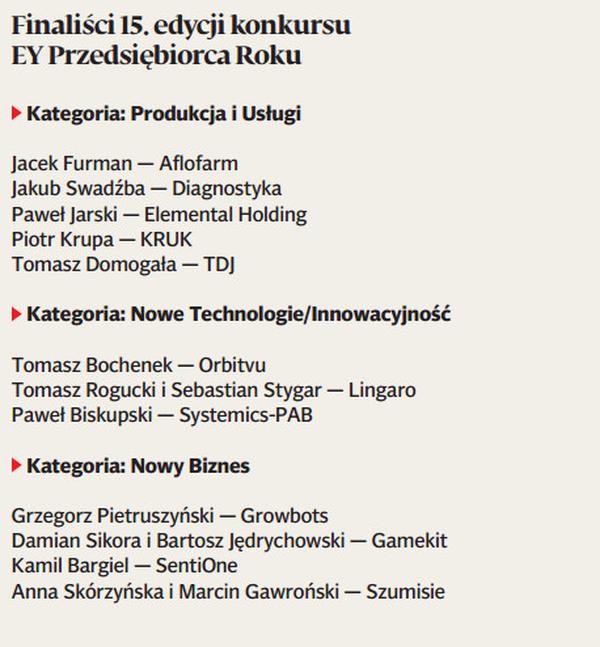 Finaliści 15. edycji konkursu EY Przedsiębiorca Roku

Kategoria: Produkcja i Usługi

Jacek Furman — Aflofarm
Jakub Swadźba — Diagnostyka
Paweł Jarski — Elemental Holding
Piotr Krupa — KRUK
Tomasz Domogała — TDJ

Kategoria: Nowe Technologie/Innowacyjność

Tomasz Bochenek — Orbitvu
Tomasz Rogucki i Sebastian Stygar — Lingaro
Paweł Biskupski — Systemics-PAB

Kategoria: Nowy Biznes

Grzegorz Pietruszyński — Growbots
Damian Sikora i Bartosz Jędrychowski — Gamekit
Kamil Bargiel — SentiOne
Anna Skórzyńska i Marcin Gawroński — Szumisie